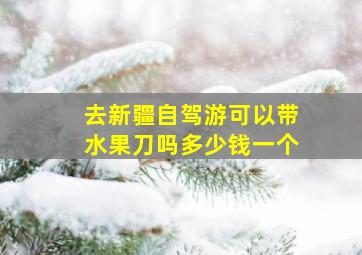 去新疆自驾游可以带水果刀吗多少钱一个